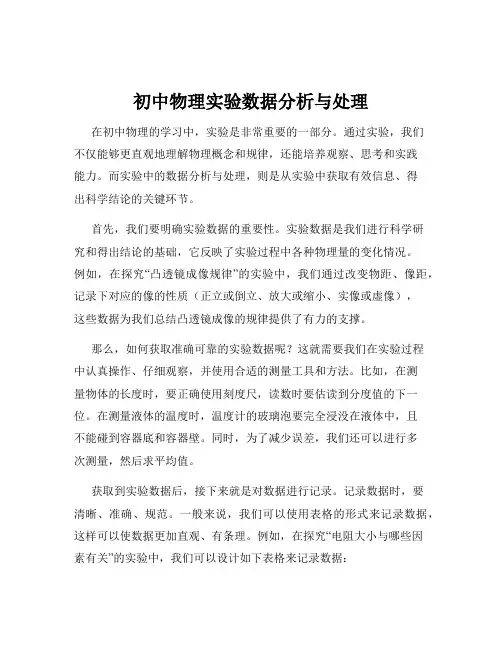 初中物理实验数据分析与处理

在初中物理的学习中，实验是非常重要的一部分。通过实验，我们不仅能够更直观地理解物理概念和规律，还能培养观察、思考和实践能力。而实验中的数据分析与处理，则是从实验中获取有效信息、得出科学结论的关键环节。

首先，我们要明确实验数据的重要性。实验数据是我们进行科学研究和得出结论的基础，它反映了实验过程中各种物理量的变化情况。例如，在探究“凸透镜成像规律”的实验中，我们通过改变物距、像距，记录下对应的像的性质（正立或倒立、放大或缩小、实像或虚像），这些数据为我们总结凸透镜成像的规律提供了有力的支撑。

那么，如何获取准确可靠的实验数据呢？这就需要我们在实验过程中认真操作、仔细观察，并使用合适的测量工具和方法。比如，在测量物体的长度时，要正确使用刻度尺，读数时要估读到分度值的下一位。在测量液体的温度时，温度计的玻璃泡要完全浸没在液体中，且不能碰到容器底和容器壁。同时，为了减少误差，我们还可以进行多次测量，然后求平均值。

获取到实验数据后，接下来就是对数据进行记录。记录数据时，要清晰、准确、规范。一般来说，我们可以使用表格的形式来记录数据，这样可以使数据更加直观、有条理。例如，在探究“电阻大小与哪些因素有关”的实验中，我们可以设计如下表格来记录数据：